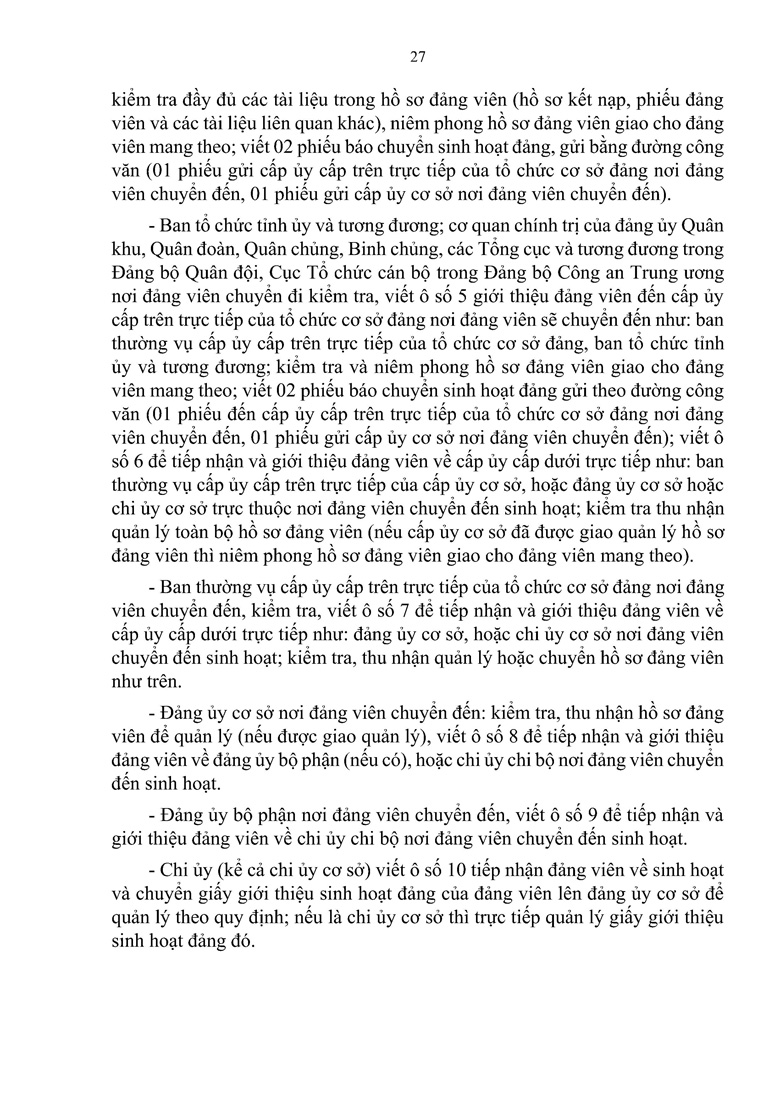 27

kiểm tra đầy đủ các tài liệu trong hồ sơ đảng viên (hồ sơ kết nạp, phiếu đảng viên và các tài liệu liên quan khác), niêm phong hồ sơ đảng viên giao cho đảng viên mang theo; viết 02 phiếu báo chuyển sinh hoạt đảng, gửi bằng đường công văn (01 phiếu gửi cấp ủy cấp trên trực tiếp của tổ chức cơ sở đảng nơi đảng viên chuyển đến, 01 phiếu gửi cấp ủy cơ sở nơi đảng viên chuyển đến).

- Ban tổ chức tỉnh ủy và tương đương; cơ quan chính trị của đảng ủy Quân khu, Quân đoàn, Quân chủng, Binh chủng, các Tổng cục và tương đương trong Đảng bộ Quân đội, Cục Tổ chức cán bộ trong Đảng bộ Công an Trung ương nơi đảng viên chuyển đi kiểm tra, viết ô số 5 giới thiệu đảng viên đến cấp ủy cấp trên trực tiếp của tổ chức cơ sở đảng nơi đảng viên sẽ chuyển đến như: ban thường vụ cấp ủy cấp trên trực tiếp của tổ chức cơ sở đảng, ban tổ chức tỉnh ủy và tương đương; kiểm tra và niêm phong hồ sơ đảng viên giao cho đảng viên mang theo; viết 02 phiếu báo chuyển sinh hoạt đảng gửi theo đường công văn (01 phiếu đến cấp ủy cấp trên trực tiếp của tổ chức cơ sở đảng nơi đảng viên chuyển đến, 01 phiếu gửi cấp ủy cơ sở nơi đảng viên chuyển đến); viết ô số 6 để tiếp nhận và giới thiệu đảng viên về cấp ủy cấp dưới trực tiếp như: ban thường vụ cấp ủy cấp trên trực tiếp của cấp ủy cơ sở, hoặc đảng ủy cơ sở hoặc chi ủy cơ sở trực thuộc nơi đảng viên chuyển đến sinh hoạt; kiểm tra thu nhận quản lý toàn bộ hồ sơ đảng viên (nếu cấp ủy cơ sở đã được giao quản lý hồ sơ đảng viên thì niêm phong hồ sơ đảng viên giao cho đảng viên mang theo).

- Ban thường vụ cấp ủy cấp trên trực tiếp của tổ chức cơ sở đảng nơi đảng viên chuyển đến, kiểm tra, viết ô số 7 để tiếp nhận và giới thiệu đảng viên về cấp ủy cấp dưới trực tiếp như: đảng ủy cơ sở, hoặc chi ủy cơ sở nơi đảng viên chuyển đến sinh hoạt; kiểm tra, thu nhận quản lý hoặc chuyển hồ sơ đảng viên như trên.

- Đảng ủy cơ sở nơi đảng viên chuyển đến: kiểm tra, thu nhận hồ sơ đảng viên để quản lý (nếu được giao quản lý), viết ô số 8 để tiếp nhận và giới thiệu đảng viên về đảng ủy bộ phận (nếu có), hoặc chi ủy chi bộ nơi đảng viên chuyển đến sinh hoạt.

- Đảng ủy bộ phận nơi đảng viên chuyển đến, viết ô số 9 để tiếp nhận và giới thiệu đảng viên về chi ủy chi bộ nơi đảng viên chuyển đến sinh hoạt.

- Chi ủy (kể cả chi ủy cơ sở) viết ô số 10 tiếp nhận đảng viên về sinh hoạt và chuyển giấy giới thiệu sinh hoạt đảng của đảng viên lên đảng ủy cơ sở để quản lý theo quy định; nếu là chi ủy cơ sở thì trực tiếp quản lý giấy giới thiệu sinh hoạt đảng đó.